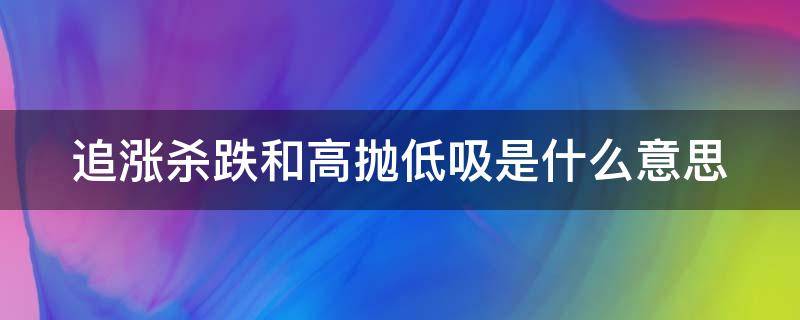 追涨杀跌和高抛低吸是什么意思